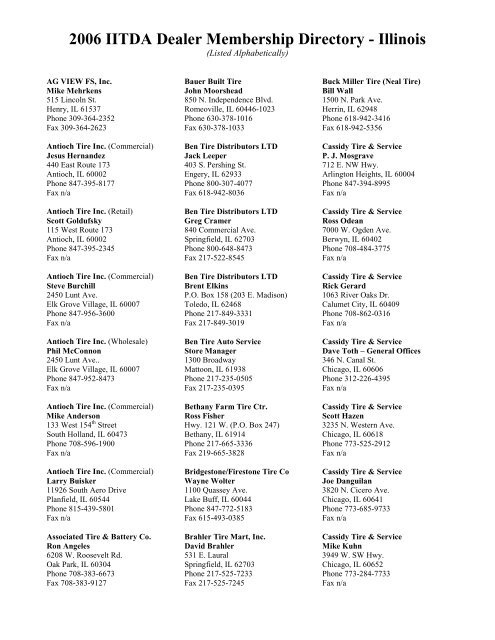 2006 IITDA Dealer Membership Directory - Illinois
(Listed Alphabetically)

AG VIEW FS, Inc.
Mike Mehrkens
515 Lincoln St.
Henry, IL 61537
Phone 309-364-2352
Fax 309-364-2623

Antioch Tire Inc. (Commercial)
Jesus Hernandez
440 East Route 173
Antioch, IL 60002
Phone 847-395-8177
Fax n/a

Antioch Tire Inc. (Retail)
Scott Goldufsky
115 West Route 173
Antioch, IL 60002
Phone 847-395-2345
Fax n/a

Antioch Tire Inc. (Commercial)
Steve Burchill
2450 Lunt Ave.
Elk Grove Village, IL 60007
Phone 847-956-3600
Fax n/a

Antioch Tire Inc. (Wholesale)
Phil McConnon
2450 Lunt Ave..
Elk Grove Village, IL 60007
Phone 847-952-8473
Fax n/a

Antioch Tire Inc. (Commercial)
Mike Anderson
133 West 154$^{th}$ Street
South Holland, IL 60473
Phone 708-596-1900
Fax n/a

Antioch Tire Inc. (Commercial)
Larry Buisker
11926 South Aero Drive
Planfield, IL 60544
Phone 815-439-5801
Fax n/a

Associated Tire & Battery Co.
Ron Angeles
6208 W. Roosevelt Rd.
Oak Park, IL 60304
Phone 708-383-6673
Fax 708-383-9127

Bauer Built Tire
John Moorshead
850 N. Independence Blvd.
Romeoville, IL 60446-1023
Phone 630-378-1016
Fax 630-378-1033

Ben Tire Distributors LTD
Jack Leeper
403 S. Pershing St.
Engery, IL 62933
Phone 800-307-4077
Fax 618-942-8036

Ben Tire Distributors LTD
Greg Cramer
840 Commercial Ave.
Springfield, IL 62703
Phone 800-648-8473
Fax 217-522-8545

Ben Tire Distributors LTD
Brent Elkins
P.O. Box 158 (203 E. Madison)
Toledo, IL 62468
Phone 217-849-3331
Fax 217-849-3019

Ben Tire Auto Service
Store Manager
1300 Broadway
Mattoon, IL 61938
Phone 217-235-0505
Fax 217-235-0395

Bethany Farm Tire Ctr.
Ross Fisher
Hwy. 121 W. (P.O. Box 247)
Bethany, IL 61914
Phone 217-665-3336
Fax 219-665-3828

Bridgestone/Firestone Tire Co
Wayne Wolter
1100 Quassey Ave.
Lake Buff, IL 60044
Phone 847-772-5183
Fax 615-493-0385

Brahler Tire Mart, Inc.
David Brahler
531 E. Laural
Springfield, IL 62703
Phone 217-525-7233
Fax 217-525-7245

Buck Miller Tire (Neal Tire)
Bill Wall
1500 N. Park Ave.
Herrin, IL 62948
Phone 618-942-3416
Fax 618-942-5356

Cassidy Tire & Service
P. J. Mosgrave
712 E. NW Hwy.
Arlington Heights, IL 60004
Phone 847-394-8995
Fax n/a

Cassidy Tire & Service
Ross Odean
7000 W. Ogden Ave.
Berwyn, IL 60402
Phone 708-484-3775
Fax n/a

Cassidy Tire & Service
Rick Gerard
1063 River Oaks Dr.
Calumet City, IL 60409
Phone 708-862-0316
Fax n/a

Cassidy Tire & Service
Dave Toth – General Offices
346 N. Canal St.
Chicago, IL 60606
Phone 312-226-4395
Fax n/a

Cassidy Tire & Service
Scott Hazen
3235 N. Western Ave.
Chicago, IL 60618
Phone 773-525-2912
Fax n/a

Cassidy Tire & Service
Joe Danguilan
3820 N. Cicero Ave.
Chicago, IL 60641
Phone 773-685-9733
Fax n/a

Cassidy Tire & Service
Mike Kuhn
3949 W. SW Hwy.
Chicago, IL 60652
Phone 773-284-7733
Fax n/a